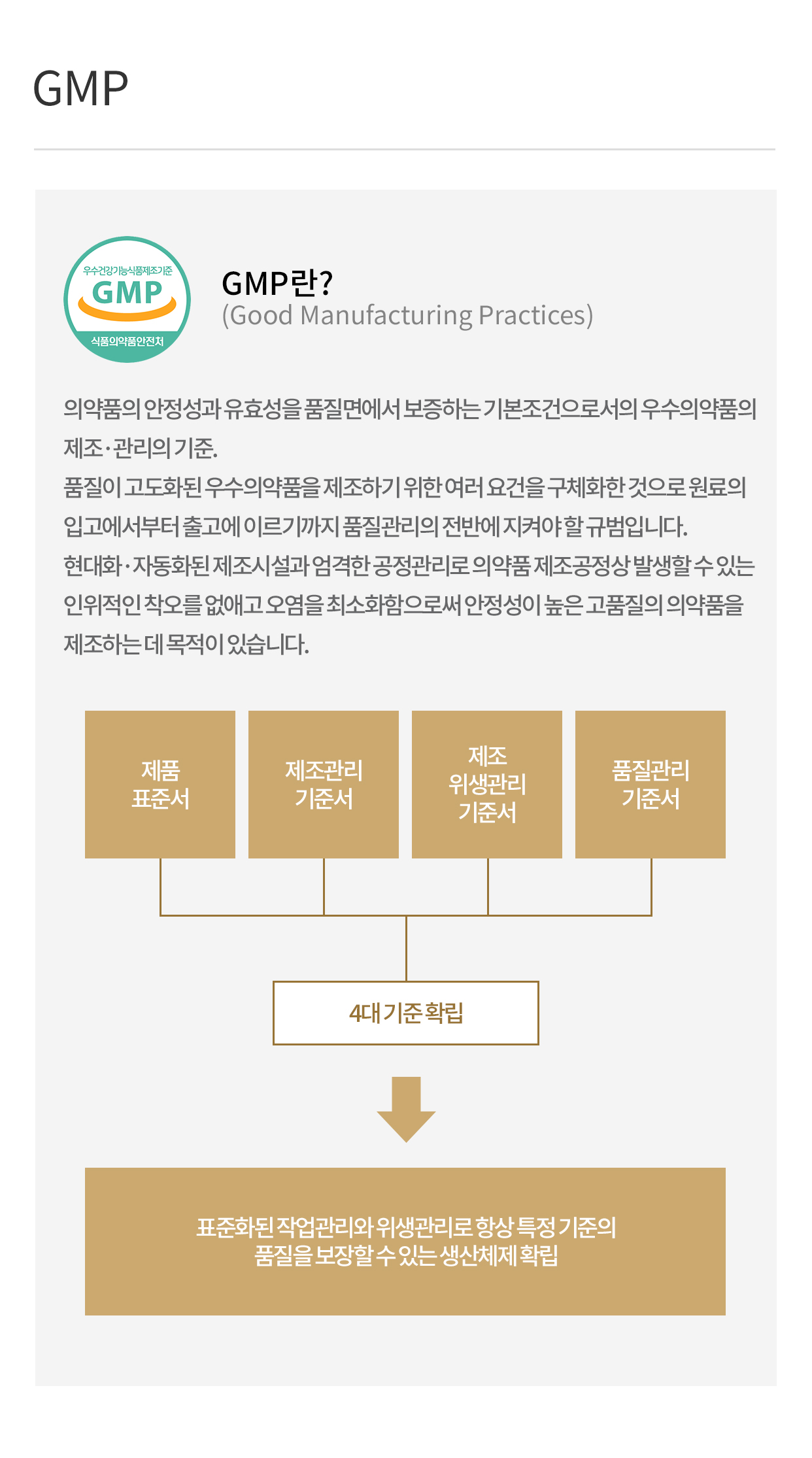 GMP

우수건강기능식품제조기준
GMP
식품의약품안전처

GMP란?
(Good Manufacturing Practices)

의약품의 안정성과 유효성을 품질면에서 보증하는 기본조건으로서의 우수의약품의 제조·관리의 기준.
품질이 고도화된 우수의약품을 제조하기 위한 여러 요건을 구체화한 것으로 원료의 입고에서부터 출고에 이르기까지 품질관리의 전반에 지켜야 할 규범입니다.
현대화·자동화된 제조시설과 엄격한 공정관리로 의약품 제조공정상 발생할 수 있는 인위적인 착오를 없애고 오염을 최소화함으로써 안정성이 높은 고품질의 의약품을 제조하는 데 목적이 있습니다.

제품
표준서

제조관리
기준서

제조
위생관리
기준서

품질관리
기준서

4대 기준 확립

표준화된 작업관리와 위생관리로 항상 특정 기준의
품질을 보장할 수 있는 생산체제 확립